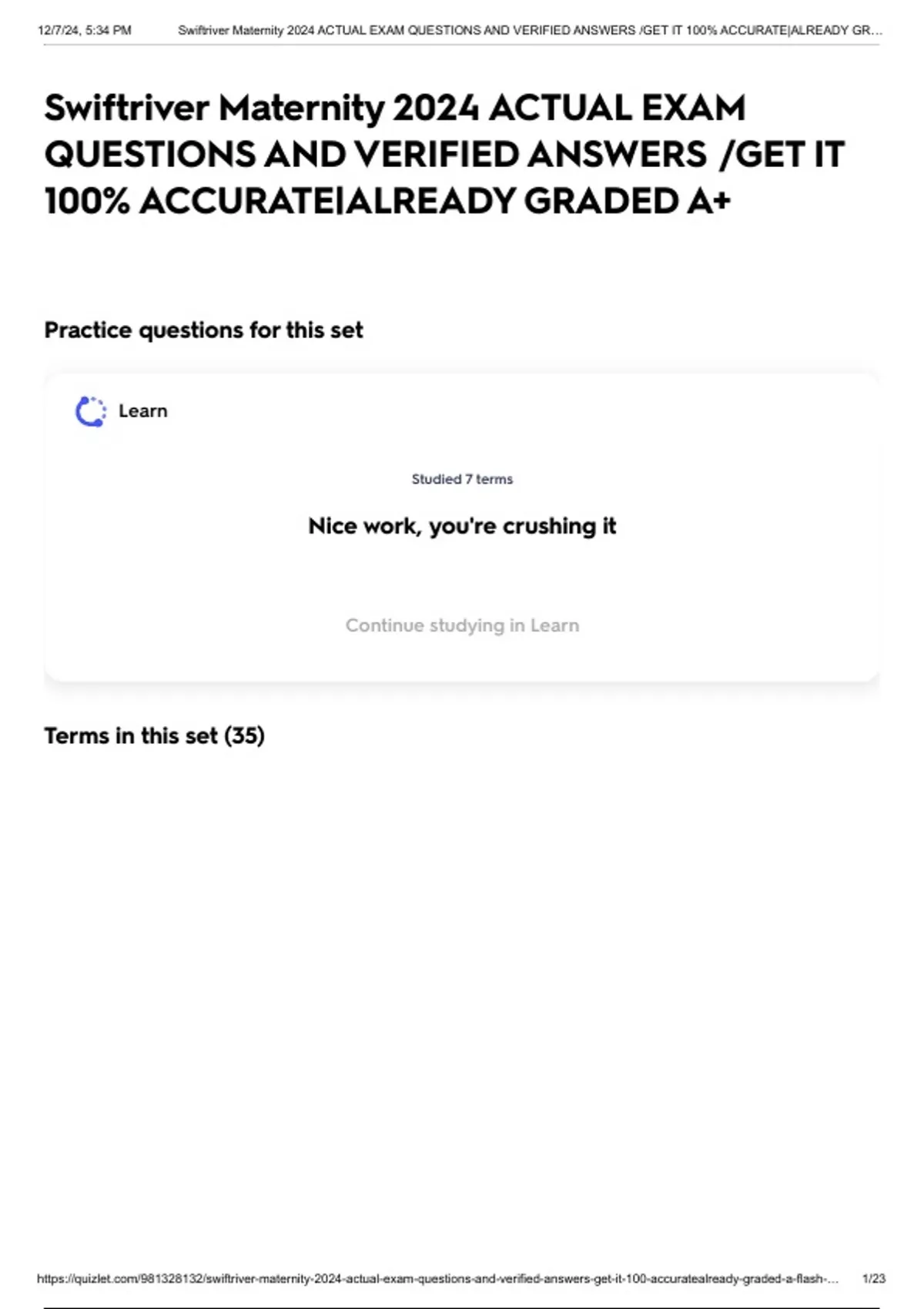 12/7/24, 5:34 PM Swiftriver Maternity 2024 ACTUAL EXAM QUESTIONS AND VERIFIED ANSWERS /GET IT 100% ACCURATE|ALREADY GR...

Swiftriver Maternity 2024 ACTUAL EXAM QUESTIONS AND VERIFIED ANSWERS /GET IT 100% ACCURATE|ALREADY GRADED A+

Practice questions for this set

Learn

Studied 7 terms

Nice work, you're crushing it

Continue studying in Learn

Terms in this set (35)

https://quizlet.com/981328132/swiftriver-maternity-2024-actual-exam-questions-and-verified-answers-get-it-100-accuratealready-graded-a-flash-... 1/23